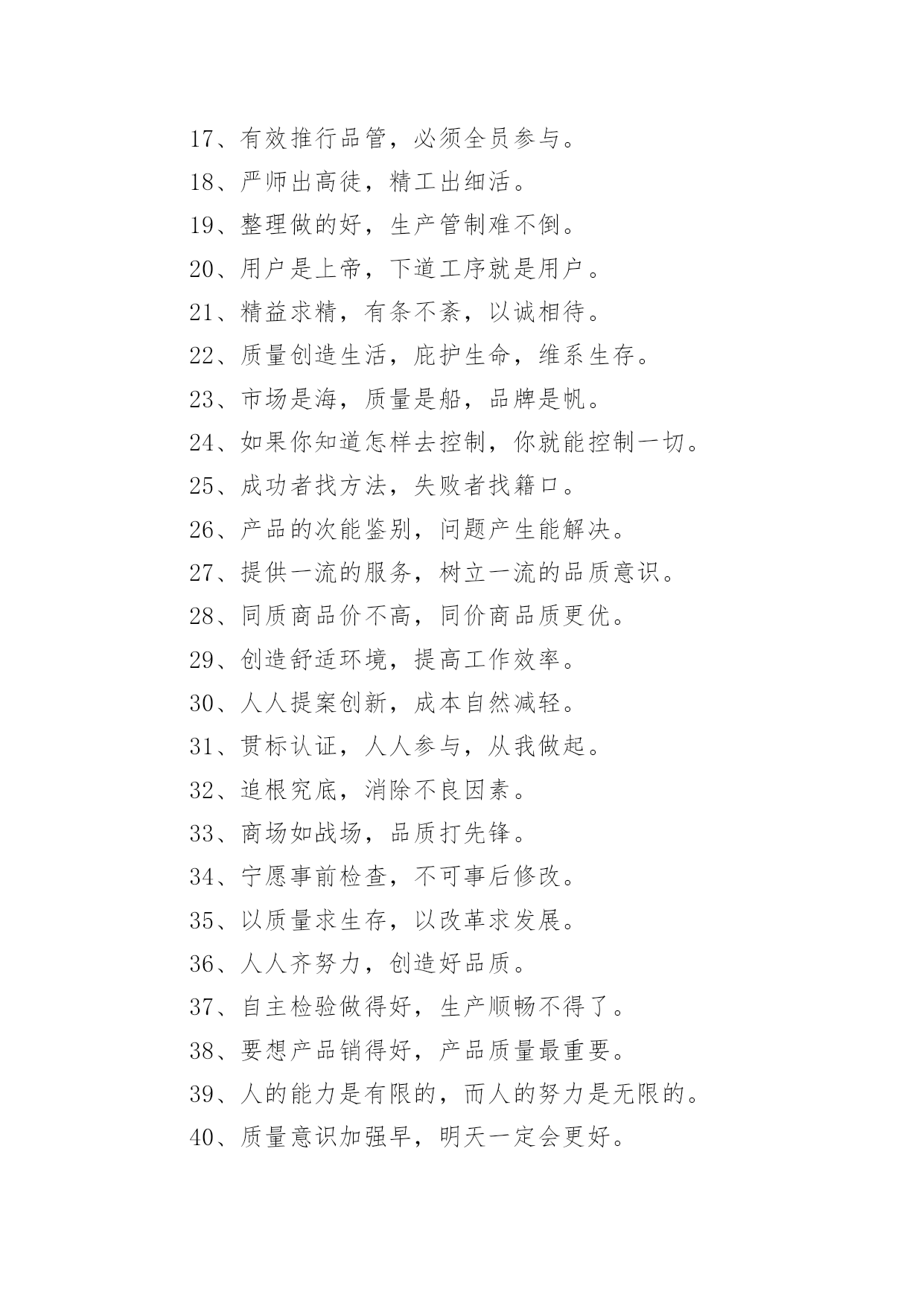 17、有效推行品管，必须全员参与。
18、严师出高徒，精工出细活。
19、整理做的好，生产管制难不倒。
20、用户是上帝，下道工序就是用户。
21、精益求精，有条不紊，以诚相待。
22、质量创造生活，庇护生命，维系生存。
23、市场是海，质量是船，品牌是帆。
24、如果你知道怎样去控制，你就能控制一切。
25、成功者找方法，失败者找籍口。
26、产品的次能鉴别，问题产生能解决。
27、提供一流的服务，树立一流的品质意识。
28、同质商品价不高，同价商品质更优。
29、创造舒适环境，提高工作效率。
30、人人提案创新，成本自然减轻。
31、贯标认证，人人参与，从我做起。
32、追根究底，消除不良因素。
33、商场如战场，品质打先锋。
34、宁愿事前检查，不可事后修改。
35、以质量求生存，以改革求发展。
36、人人齐努力，创造好品质。
37、自主检验做得好，生产顺畅不得了。
38、要想产品销得好，产品质量最重要。
39、人的能力是有限的，而人的努力是无限的。
40、质量意识加强早，明天一定会更好。